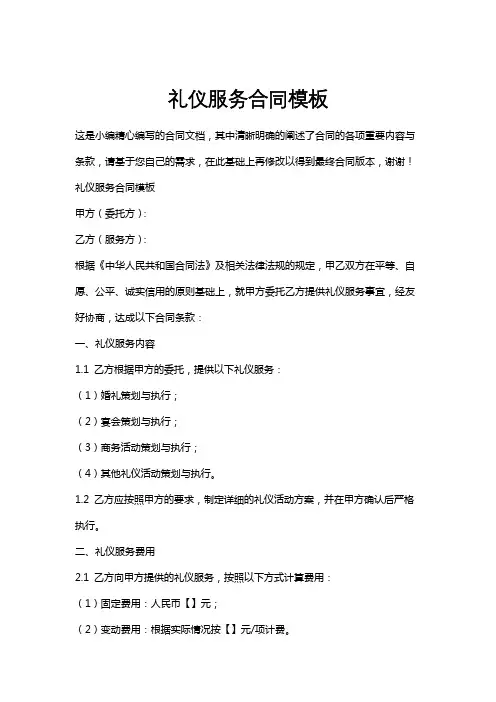 礼仪服务合同模板

这是小编精心编写的合同文档，其中清晰明确的阐述了合同的各项重要内容与条款，请基于您自己的需求，在此基础上再修改以得到最终合同版本，谢谢！

礼仪服务合同模板

甲方（委托方）：

乙方（服务方）：

根据《中华人民共和国合同法》及相关法律法规的规定，甲乙双方在平等、自愿、公平、诚实信用的原则基础上，就甲方委托乙方提供礼仪服务事宜，经友好协商，达成以下合同条款：

一、礼仪服务内容

1.1 乙方根据甲方的委托，提供以下礼仪服务：

（1）婚礼策划与执行；

（2）宴会策划与执行；

（3）商务活动策划与执行；

（4）其他礼仪活动策划与执行。

1.2 乙方应按照甲方的要求，制定详细的礼仪活动方案，并在甲方确认后严格执行。

二、礼仪服务费用

2.1 乙方向甲方提供的礼仪服务，按照以下方式计算费用：

（1）固定费用：人民币【】元；

（2）变动费用：根据实际情况按【】元/项计费。